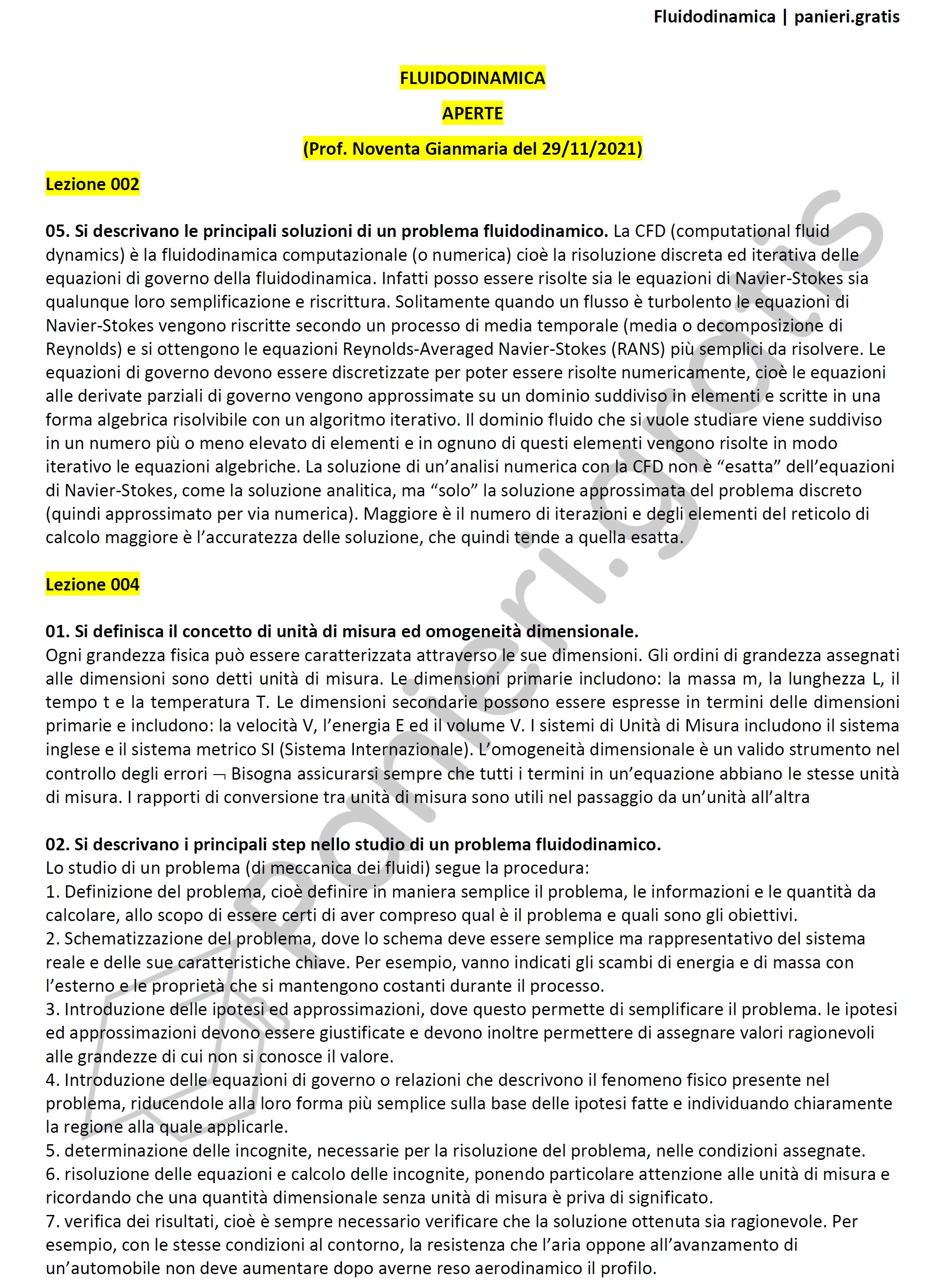 Fluidodinamica | panieri.gratis

FLUIDODINAMICA

APERTE

(Prof. Noventa Gianmaria del 29/11/2021)

Lezione 002

05. Si descrivano le principali soluzioni di un problema fluidodinamico. La CFD (computational fluid dynamics) è la fluidodinamica computazionale (o numerica) cioè la risoluzione discreta ed iterativa delle equazioni di governo della fluidodinamica. Infatti posso essere risolte sia le equazioni di Navier-Stokes sia qualunque loro semplificazione e riscrittura. Solitamente quando un flusso è turbolento le equazioni di Navier-Stokes vengono riscritte secondo un processo di media temporale (media o decomposizione di Reynolds) e si ottengono le equazioni Reynolds-Averaged Navier-Stokes (RANS) più semplici da risolvere. Le equazioni di governo devono essere discretizzate per poter essere risolte numericamente, cioè le equazioni alle derivate parziali di governo vengono approssimate su un dominio suddiviso in elementi e scritte in una forma algebrica risolvibile con un algoritmo iterativo. Il dominio fluido che si vuole studiare viene suddiviso in un numero più o meno elevato di elementi e in ognuno di questi elementi vengono risolte in modo iterativo le equazioni algebriche. La soluzione di un'analisi numerica con la CFD non è "esatta" dell'equazioni di Navier-Stokes, come la soluzione analitica, ma "solo" la soluzione approssimata del problema discreto (quindi approssimato per via numerica). Maggiore è il numero di iterazioni e degli elementi del reticolo di calcolo maggiore è l'accuratezza delle soluzione, che quindi tende a quella esatta.

Lezione 004

01. Si definisca il concetto di unità di misura ed omogeneità dimensionale.
Ogni grandezza fisica può essere caratterizzata attraverso le sue dimensioni. Gli ordini di grandezza assegnati alle dimensioni sono detti unità di misura. Le dimensioni primarie includono: la massa m, la lunghezza L, il tempo t e la temperatura T. Le dimensioni secondarie possono essere espresse in termini delle dimensioni primarie e includono: la velocità V, l'energia E ed il volume V. I sistemi di Unità di Misura includono il sistema inglese e il sistema metrico SI (Sistema Internazionale). L'omogeneità dimensionale è un valido strumento nel controllo degli errori ¬ Bisogna assicurarsi sempre che tutti i termini in un'equazione abbiano le stesse unità di misura. I rapporti di conversione tra unità di misura sono utili nel passaggio da un'unità all'altra

02. Si descrivano i principali step nello studio di un problema fluidodinamico.
Lo studio di un problema (di meccanica dei fluidi) segue la procedura:
1. Definizione del problema, cioè definire in maniera semplice il problema, le informazioni e le quantità da calcolare, allo scopo di essere certi di aver compreso qual è il problema e quali sono gli obiettivi.
2. Schematizzazione del problema, dove lo schema deve essere semplice ma rappresentativo del sistema reale e delle sue caratteristiche chiave. Per esempio, vanno indicati gli scambi di energia e di massa con l'esterno e le proprietà che si mantengono costanti durante il processo.
3. Introduzione delle ipotesi ed approssimazioni, dove questo permette di semplificare il problema. le ipotesi ed approssimazioni devono essere giustificate e devono inoltre permettere di assegnare valori ragionevoli alle grandezze di cui non si conosce il valore.
4. Introduzione delle equazioni di governo o relazioni che descrivono il fenomeno fisico presente nel problema, riducendole alla loro forma più semplice sulla base delle ipotesi fatte e individuando chiaramente la regione alla quale applicarle.
5. determinazione delle incognite, necessarie per la risoluzione del problema, nelle condizioni assegnate.
6. risoluzione delle equazioni e calcolo delle incognite, ponendo particolare attenzione alle unità di misura e ricordando che una quantità dimensionale senza unità di misura è priva di significato.
7. verifica dei risultati, cioè è sempre necessario verificare che la soluzione ottenuta sia ragionevole. Per esempio, con le stesse condizioni al contorno, la resistenza che l'aria oppone all'avanzamento di un'automobile non deve aumentare dopo averne reso aerodinamico il profilo.

panieri.gratis